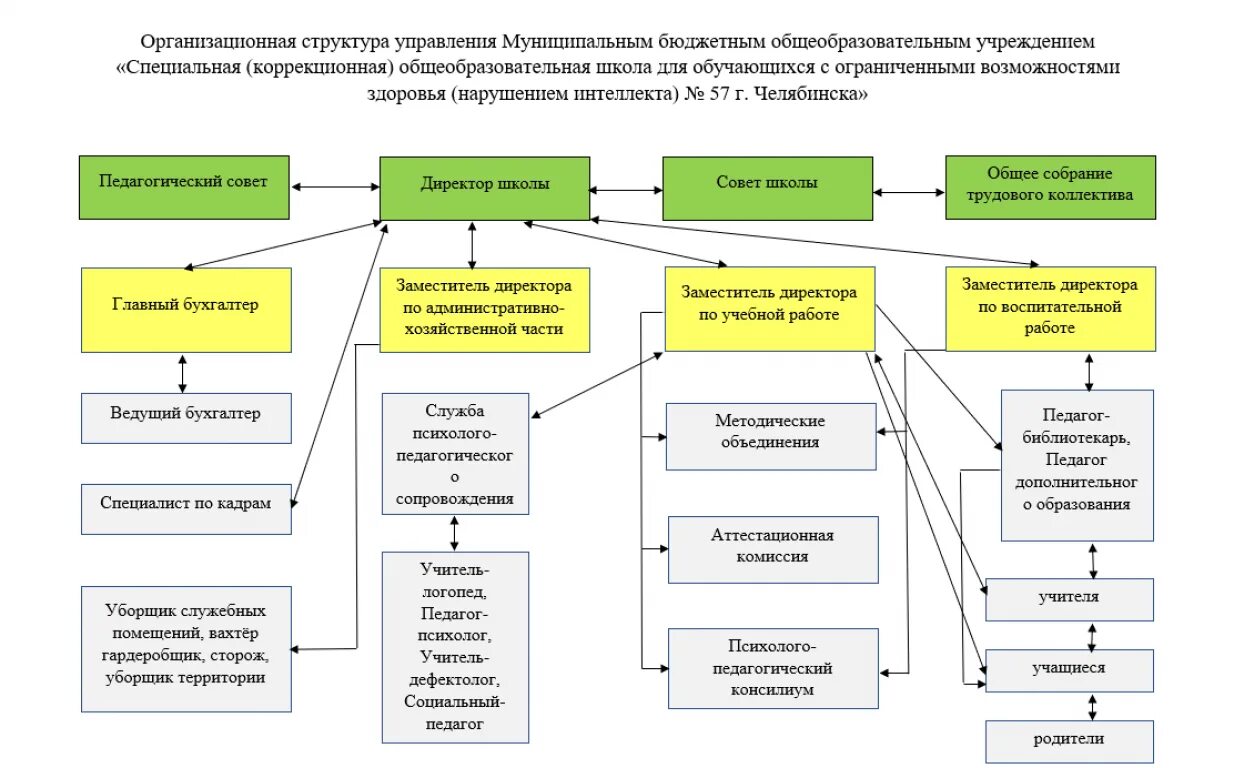 Организационная структура управления Муниципальным бюджетным общеобразовательным учреждением «Специальная (коррекционная) общеобразовательная школа для обучающихся с ограниченными возможностями здоровья (нарушением интеллекта) № 57 г. Челябинска»

Педагогический совет

Директор школы

Совет школы

Общее собрание трудового коллектива

Главный бухгалтер

Заместитель директора по административно-хозяйственной части

Заместитель директора по учебной работе

Заместитель директора по воспитательной работе

Ведущий бухгалтер

Специалист по кадрам

Уборщик служебных помещений, вахтёр гардеробщик, сторож, уборщик территории

Служба психолого-педагогического сопровождения

Учитель-логопед, Педагог-психолог, Учитель-дефектолог, Социальный-педагог

Методические объединения

Аттестационная комиссия

Психолого-педагогический консилиум

Педагог-библиотекарь, Педагог дополнительного образования

учителя

учащиеся

родители